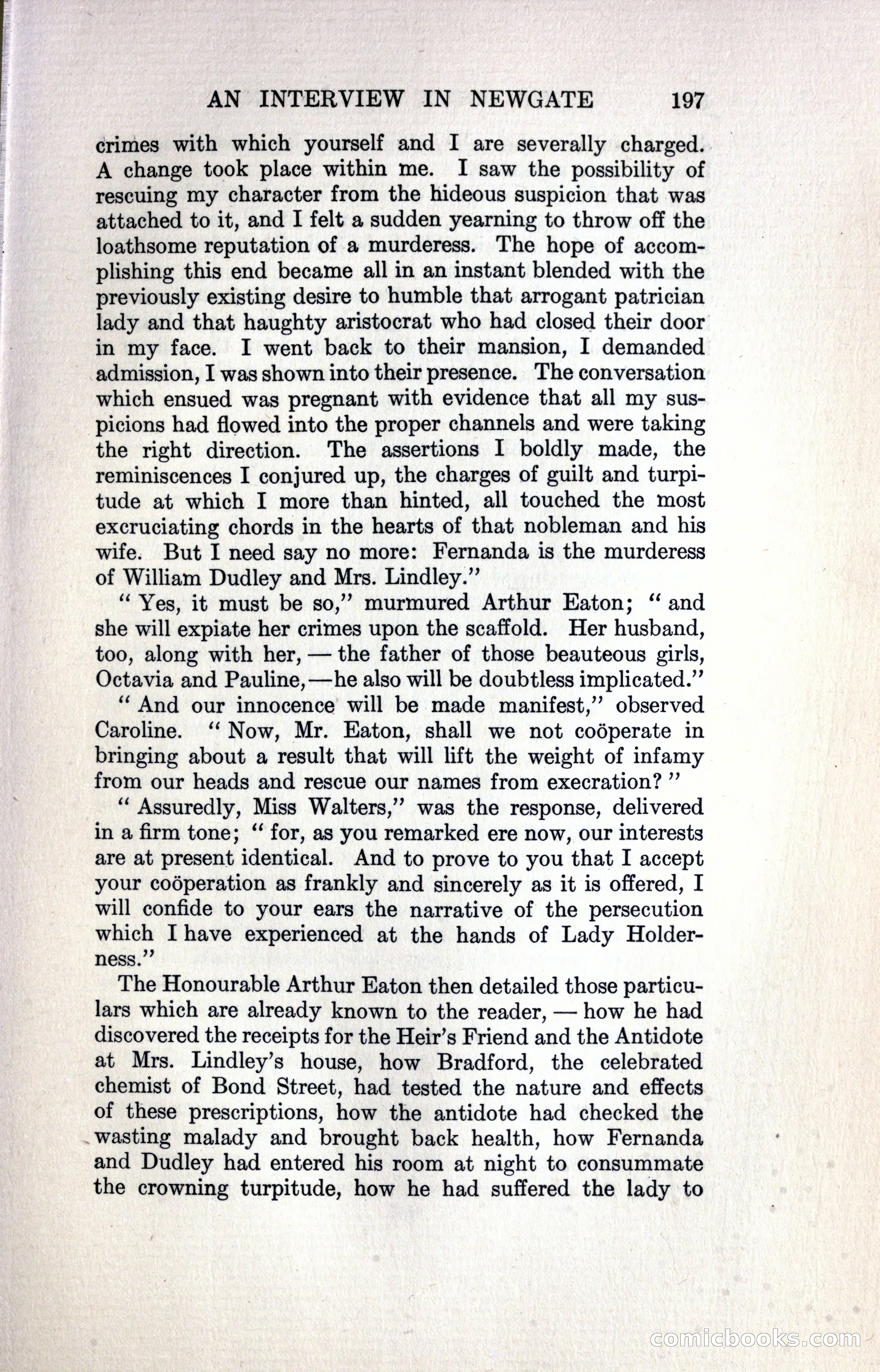 AN INTERVIEW IN NEWGATE 197

crimes with which yourself and I are severally charged. A change took place within me. I saw the possibility of rescuing my character from the hideous suspicion that was attached to it, and I felt a sudden yearning to throw off the loathsome reputation of a murderess. The hope of accomplishing this end became all in an instant blended with the previously existing desire to humble that arrogant patrician lady and that haughty aristocrat who had closed their door in my face. I went back to their mansion, I demanded admission, I was shown into their presence. The conversation which ensued was pregnant with evidence that all my suspicions had flowed into the proper channels and were taking the right direction. The assertions I boldly made, the reminiscences I conjured up, the charges of guilt and turpitude at which I more than hinted, all touched the most excruciating chords in the hearts of that nobleman and his wife. But I need say no more: Fernanda is the murderess of William Dudley and Mrs. Lindley."

"Yes, it must be so," murmured Arthur Eaton; "and she will expiate her crimes upon the scaffold. Her husband, too, along with her, — the father of those beauteous girls, Octavia and Pauline,—he also will be doubtless implicated."

"And our innocence will be made manifest," observed Caroline. "Now, Mr. Eaton, shall we not coöperate in bringing about a result that will lift the weight of infamy from our heads and rescue our names from execration?"

"Assuredly, Miss Walters," was the response, delivered in a firm tone; "for, as you remarked ere now, our interests are at present identical. And to prove to you that I accept your coöperation as frankly and sincerely as it is offered, I will confide to your ears the narrative of the persecution which I have experienced at the hands of Lady Holderness."

The Honourable Arthur Eaton then detailed those particulars which are already known to the reader, — how he had discovered the receipts for the Heir's Friend and the Antidote at Mrs. Lindley's house, how Bradford, the celebrated chemist of Bond Street, had tested the nature and effects of these prescriptions, how the antidote had checked the wasting malady and brought back health, how Fernanda and Dudley had entered his room at night to consummate the crowning turpitude, how he had suffered the lady to

comicbooks.com